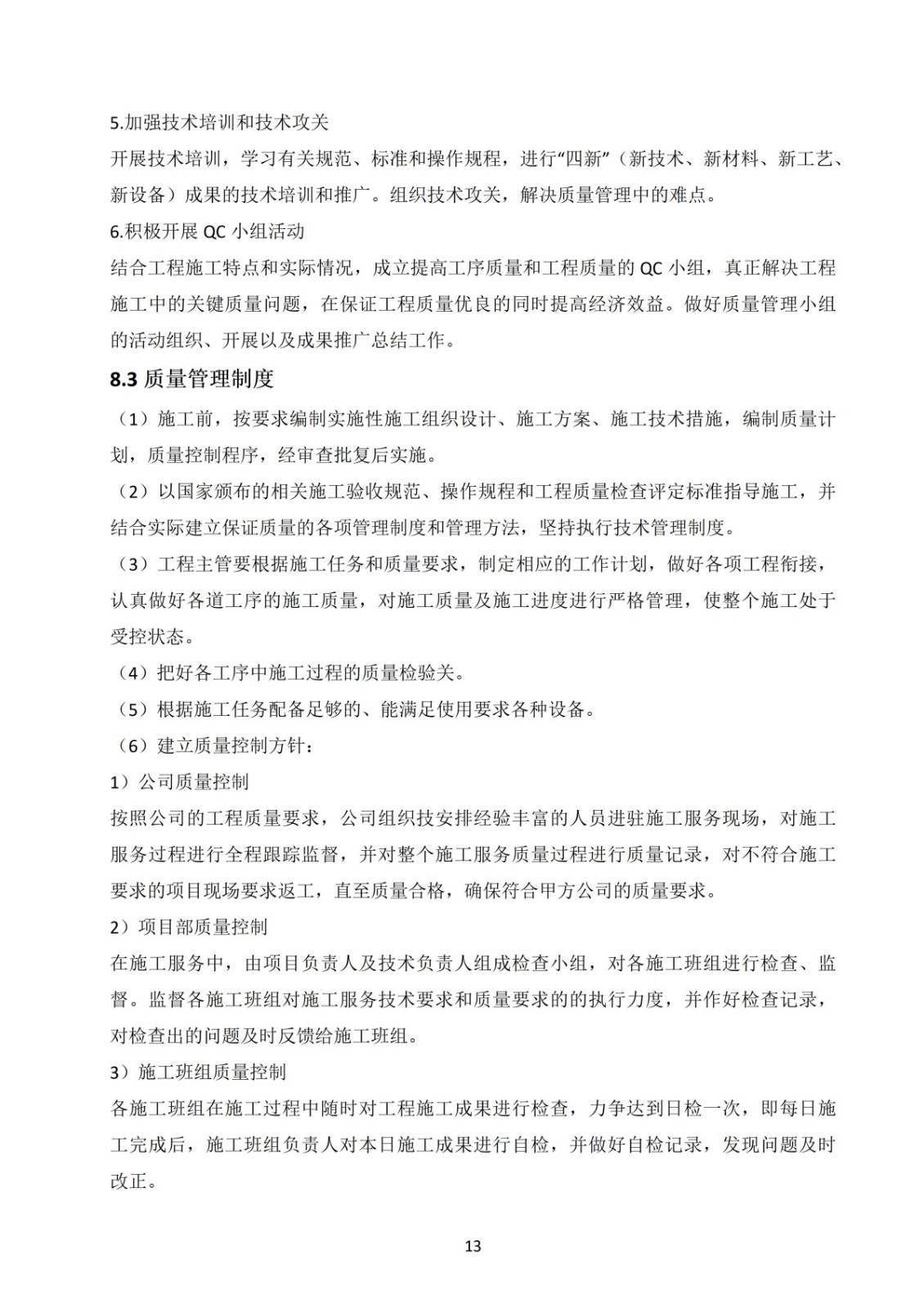 5.加强技术培训和技术攻关

开展技术培训，学习有关规范、标准和操作规程，进行“四新”（新技术、新材料、新工艺、新设备）成果的技术培训和推广。组织技术攻关，解决质量管理中的难点。

6.积极开展 QC 小组活动

结合工程施工特点和实际情况，成立提高工序质量和工程质量的 QC 小组，真正解决工程施工中的关键质量问题，在保证工程质量优良的同时提高经济效益。做好质量管理小组的活动组织、开展以及成果推广总结工作。

8.3 质量管理制度

（1）施工前，按要求编制实施性施工组织设计、施工方案、施工技术措施，编制质量计划，质量控制程序，经审查批复后实施。

（2）以国家颁布的相关施工验收规范、操作规程和工程质量检查评定标准指导施工，并结合实际建立保证质量的各项管理制度和管理方法，坚持执行技术管理制度。

（3）工程主管要根据施工任务和质量要求，制定相应的工作计划，做好各项工程衔接，认真做好各道工序的施工质量，对施工质量及施工进度进行严格管理，使整个施工处于受控状态。

（4）把好各工序中施工过程的质量检验关。

（5）根据施工任务配备足够的、能满足使用要求各种设备。

（6）建立质量控制方针：

1）公司质量控制

按照公司的工程质量要求，公司组织技安排经验丰富的人员进驻施工服务现场，对施工服务过程进行全程跟踪监督，并对整个施工服务质量过程进行质量记录，对不符合施工要求的项目现场要求返工，直至质量合格，确保符合甲方公司的质量要求。

2）项目部质量控制

在施工服务中，由项目负责人及技术负责人组成检查小组，对各施工班组进行检查、监督。监督各施工班组对施工服务技术要求和质量要求的的执行力度，并作好检查记录，对检查出的问题及时反馈给施工班组。

3）施工班组质量控制

各施工班组在施工过程中随时对工程施工成果进行检查，力争达到日检一次，即每日施工完成后，施工班组负责人对本日施工成果进行自检，并做好自检记录，发现问题及时改正。

13